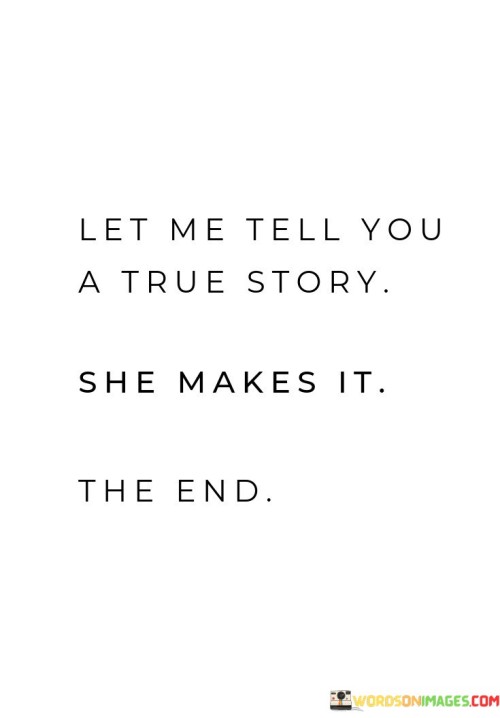 LET ME TELL YOU A TRUE STORY.

SHE MAKES IT.

THE END.

WORDSONIMAGES.COM